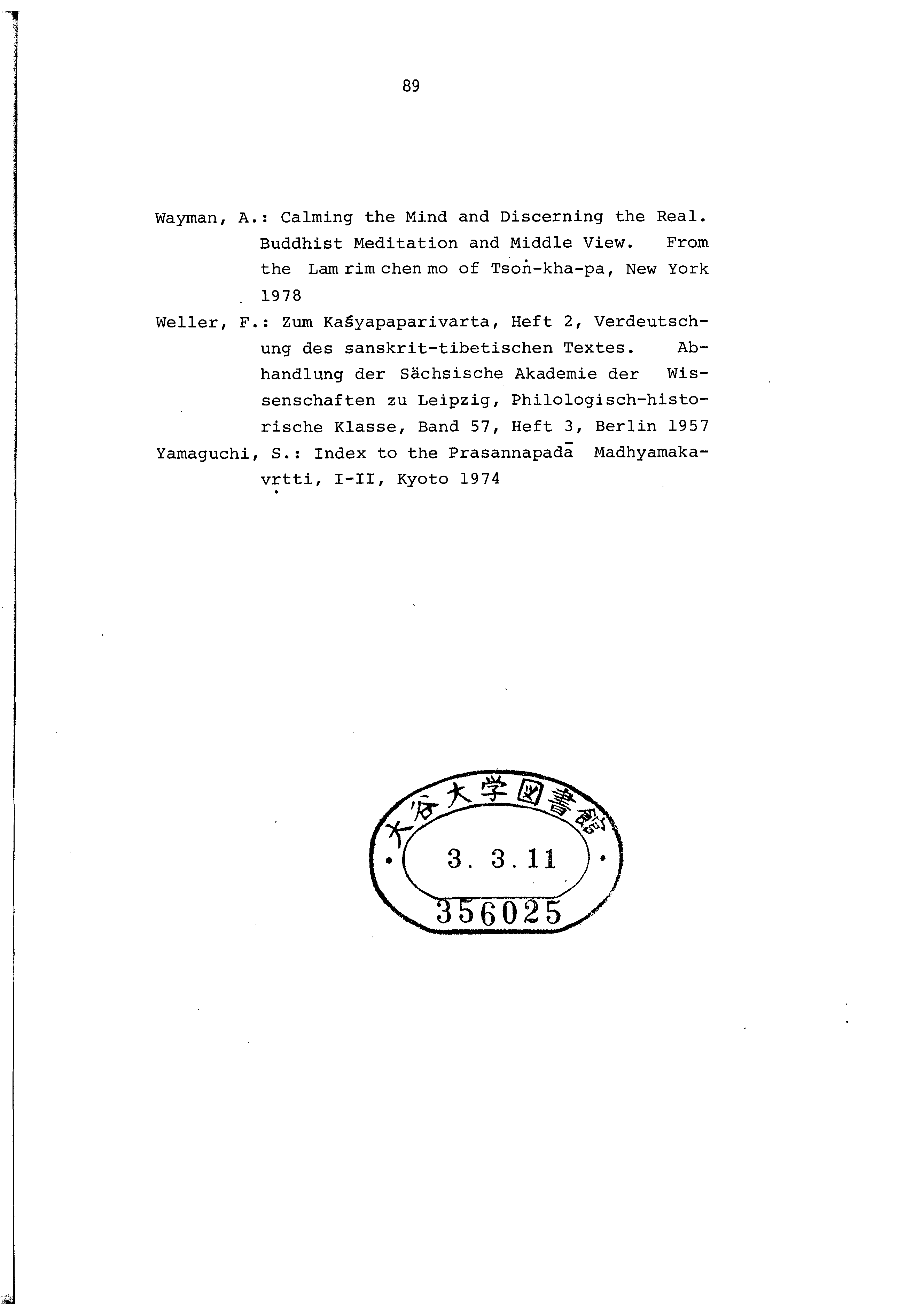 89

Wayman, A.: Calming the Mind and Discerning the Real. Buddhist Meditation and Middle View. From the Lam rim chen mo of Tsoṅ-kha-pa, New York 1978

Weller, F.: Zum Kaśyapaparivarta, Heft 2, Verdeutschung des sanskrit-tibetischen Textes. Abhandlung der Sächsische Akademie der Wissenschaften zu Leipzig, Philologisch-historische Klasse, Band 57, Heft 3, Berlin 1957

Yamaguchi, S.: Index to the Prasannapadā Madhyamakavṛtti, I-II, Kyoto 1974

大谷大学図書館
3. 3. 11
356025